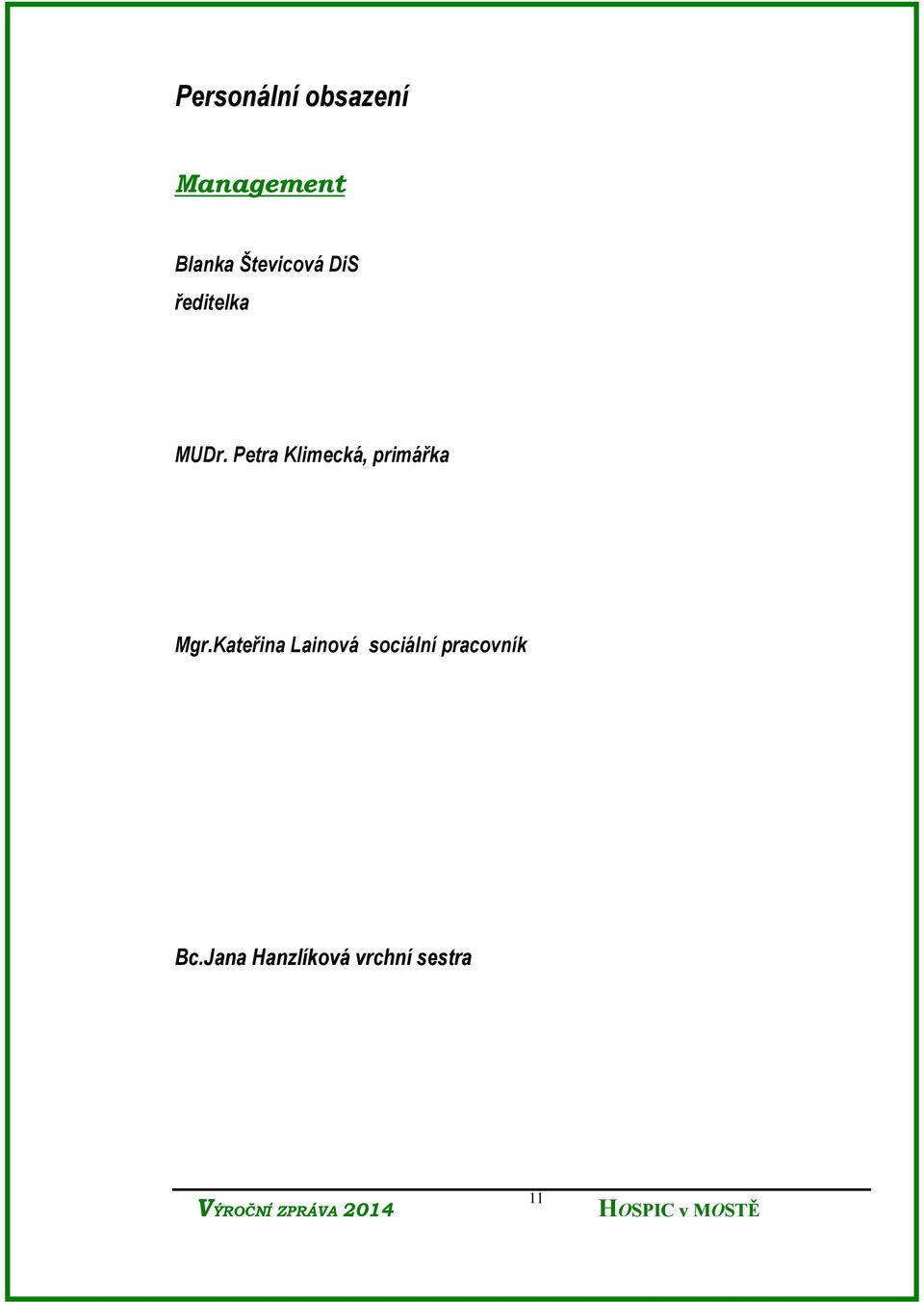 Personální obsazení

Management

Blanka Števicová DiS
ředitelka

MUDr. Petra Klimecká, primářka

Mgr.Kateřina Lainová sociální pracovník

Bc.Jana Hanzlíková vrchní sestra

VÝROČNÍ ZPRÁVA 2014 11 HOSPIC v MOSTĚ